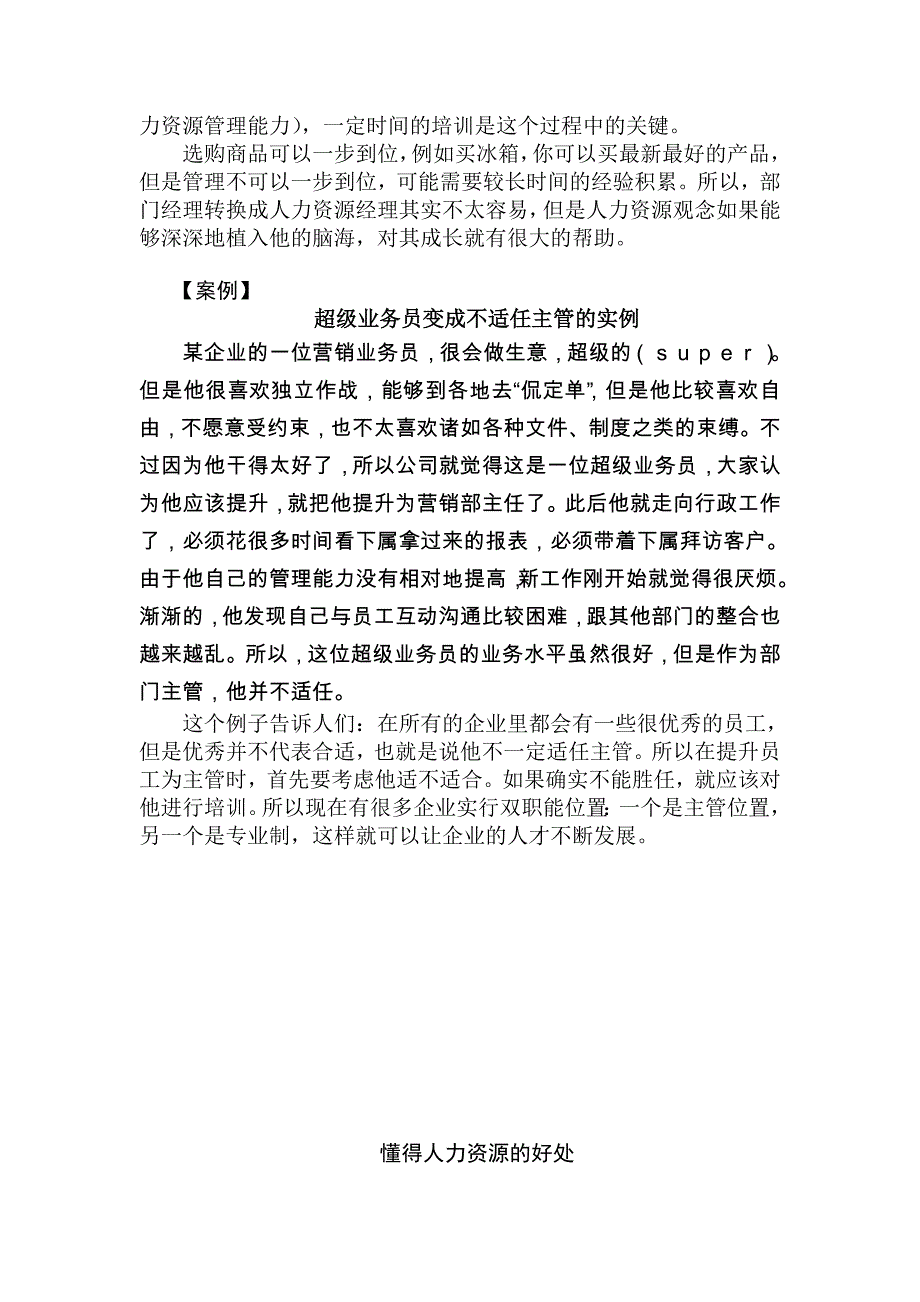 力资源管理能力），一定时间的培训是这个过程中的关键。

选购商品可以一步到位，例如买冰箱，你可以买最新最好的产品，但是管理不可以一步到位，可能需要较长时间的经验积累。所以，部门经理转换成人力资源经理其实不太容易，但是人力资源观念如果能够深深地植入他的脑海，对其成长就有很大的帮助。

【案例】

超级业务员变成不适任主管的实例

某企业的一位营销业务员，很会做生意，超级的（ｓｕｐｅｒ）。但是他很喜欢独立作战，能够到各地去“侃定单”，但是他比较喜欢自由，不愿意受约束，也不太喜欢诸如各种文件、制度之类的束缚。不过因为他干得太好了，所以公司就觉得这是一位超级业务员，大家认为他应该提升，就把他提升为营销部主任了。此后他就走向行政工作了，必须花很多时间看下属拿过来的报表，必须带着下属拜访客户。由于他自己的管理能力没有相对地提高，新工作刚开始就觉得很厌烦。渐渐的，他发现自己与员工互动沟通比较困难，跟其他部门的整合也越来越乱。所以，这位超级业务员的业务水平虽然很好，但是作为部门主管，他并不适任。

这个例子告诉人们：在所有的企业里都会有一些很优秀的员工，但是优秀并不代表合适，也就是说他不一定适任主管。所以在提升员工为主管时，首先要考虑他适不适合。如果确实不能胜任，就应该对他进行培训。所以现在有很多企业实行双职能位置：一个是主管位置，另一个是专业制，这样就可以让企业的人才不断发展。

懂得人力资源的好处